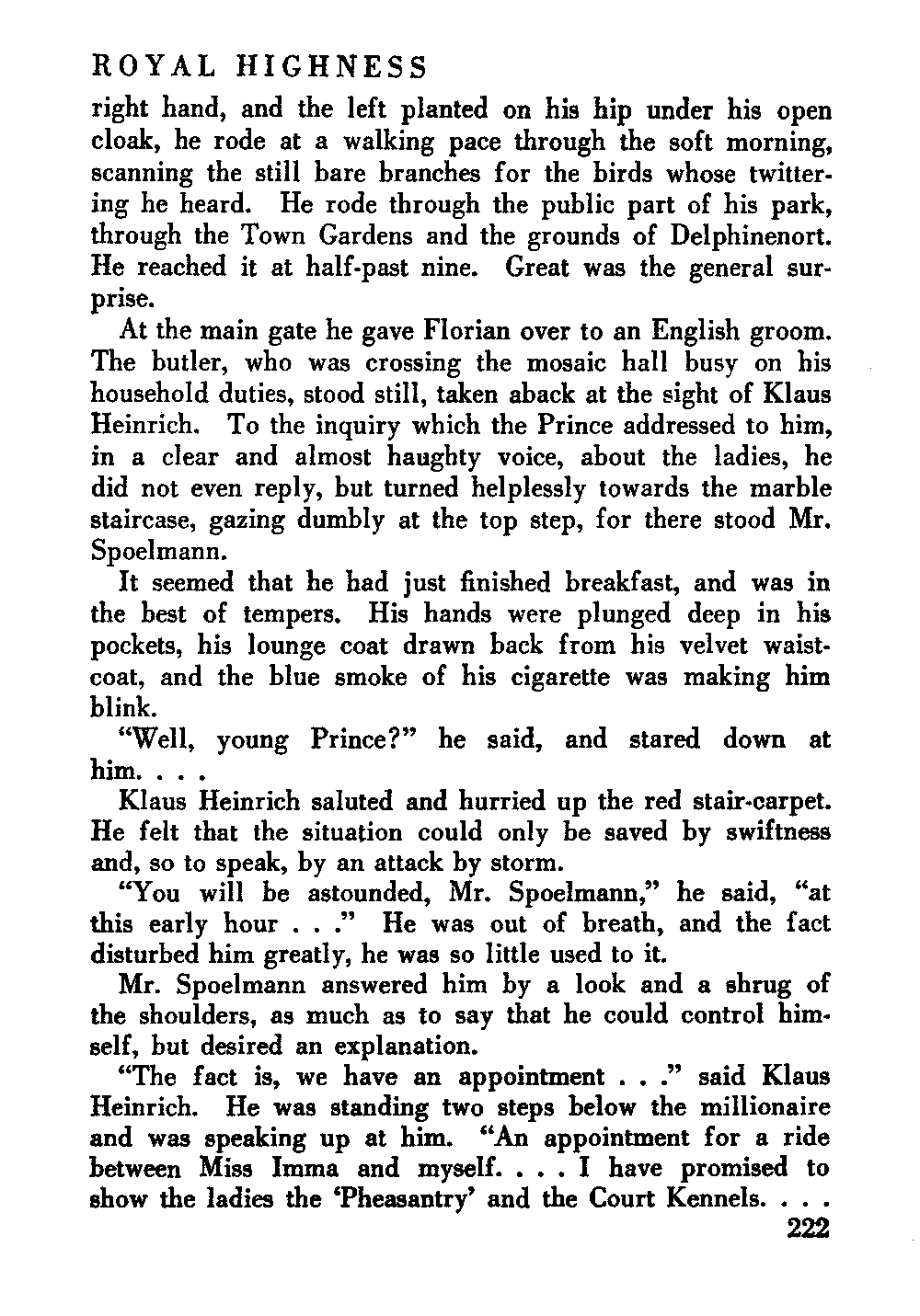 ROYAL HIGHNESS

right hand, and the left planted on his hip under his open cloak, he rode at a walking pace through the soft morning, scanning the still bare branches for the birds whose twittering he heard. He rode through the public part of his park, through the Town Gardens and the grounds of Delphinenort. He reached it at half-past nine. Great was the general surprise.

At the main gate he gave Florian over to an English groom. The butler, who was crossing the mosaic hall busy on his household duties, stood still, taken aback at the sight of Klaus Heinrich. To the inquiry which the Prince addressed to him, in a clear and almost haughty voice, about the ladies, he did not even reply, but turned helplessly towards the marble staircase, gazing dumbly at the top step, for there stood Mr. Spoelmann.

It seemed that he had just finished breakfast, and was in the best of tempers. His hands were plunged deep in his pockets, his lounge coat drawn back from his velvet waistcoat, and the blue smoke of his cigarette was making him blink.

"Well, young Prince?" he said, and stared down at him. . . .

Klaus Heinrich saluted and hurried up the red stair-carpet. He felt that the situation could only be saved by swiftness and, so to speak, by an attack by storm.

"You will be astounded, Mr. Spoelmann," he said, "at this early hour . . ." He was out of breath, and the fact disturbed him greatly, he was so little used to it.

Mr. Spoelmann answered him by a look and a shrug of the shoulders, as much as to say that he could control himself, but desired an explanation.

"The fact is, we have an appointment . . ." said Klaus Heinrich. He was standing two steps below the millionaire and was speaking up at him. "An appointment for a ride between Miss Imma and myself. . . . I have promised to show the ladies the 'Pheasantry' and the Court Kennels. . . .

222